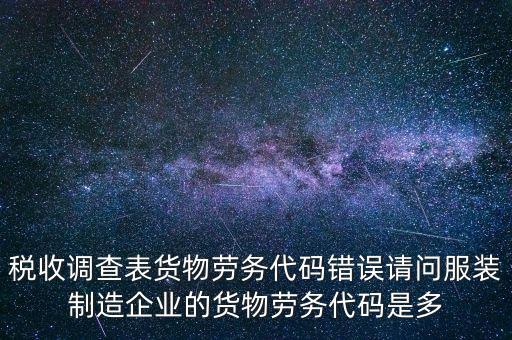 税收调查表货物劳务代码错误请问服装制造企业的货物劳务代码是多